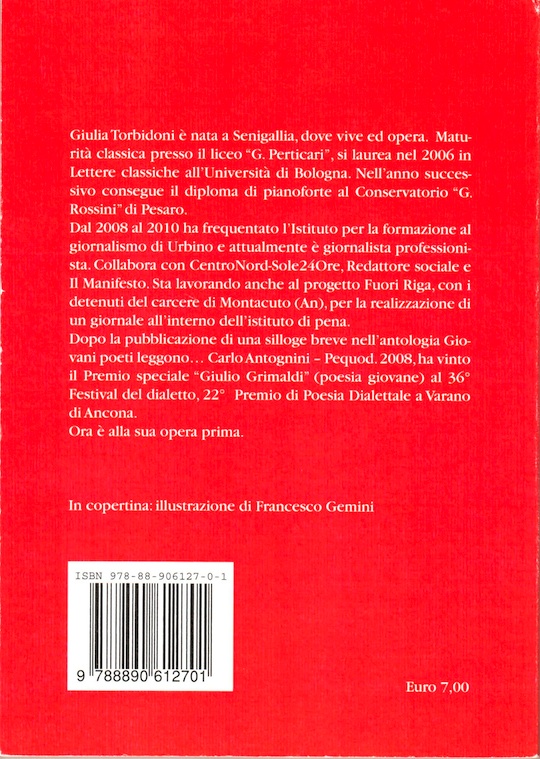 Giulia Torbidoni è nata a Senigallia, dove vive ed opera. Maturità classica presso il liceo "G. Perticari", si laurea nel 2006 in Lettere classiche all'Università di Bologna. Nell'anno successivo consegue il diploma di pianoforte al Conservatorio "G. Rossini" di Pesaro.
Dal 2008 al 2010 ha frequentato l'Istituto per la formazione al giornalismo di Urbino e attualmente è giornalista professionista. Collabora con CentroNord-Sole24Ore, Redattore sociale e Il Manifesto. Sta lavorando anche al progetto Fuori Riga, con i detenuti del carcere di Montacuto (An), per la realizzazione di un giornale all'interno dell'istituto di pena.
Dopo la pubblicazione di una silloge breve nell'antologia Giovani poeti leggono… Carlo Antognini – Pequod. 2008, ha vinto il Premio speciale "Giulio Grimaldi" (poesia giovane) al 36° Festival del dialetto, 22° Premio di Poesia Dialettale a Varano di Ancona.
Ora è alla sua opera prima.

In copertina: illustrazione di Francesco Gemini

ISBN 978-88-906127-0-1

9 788890 612701

Euro 7,00